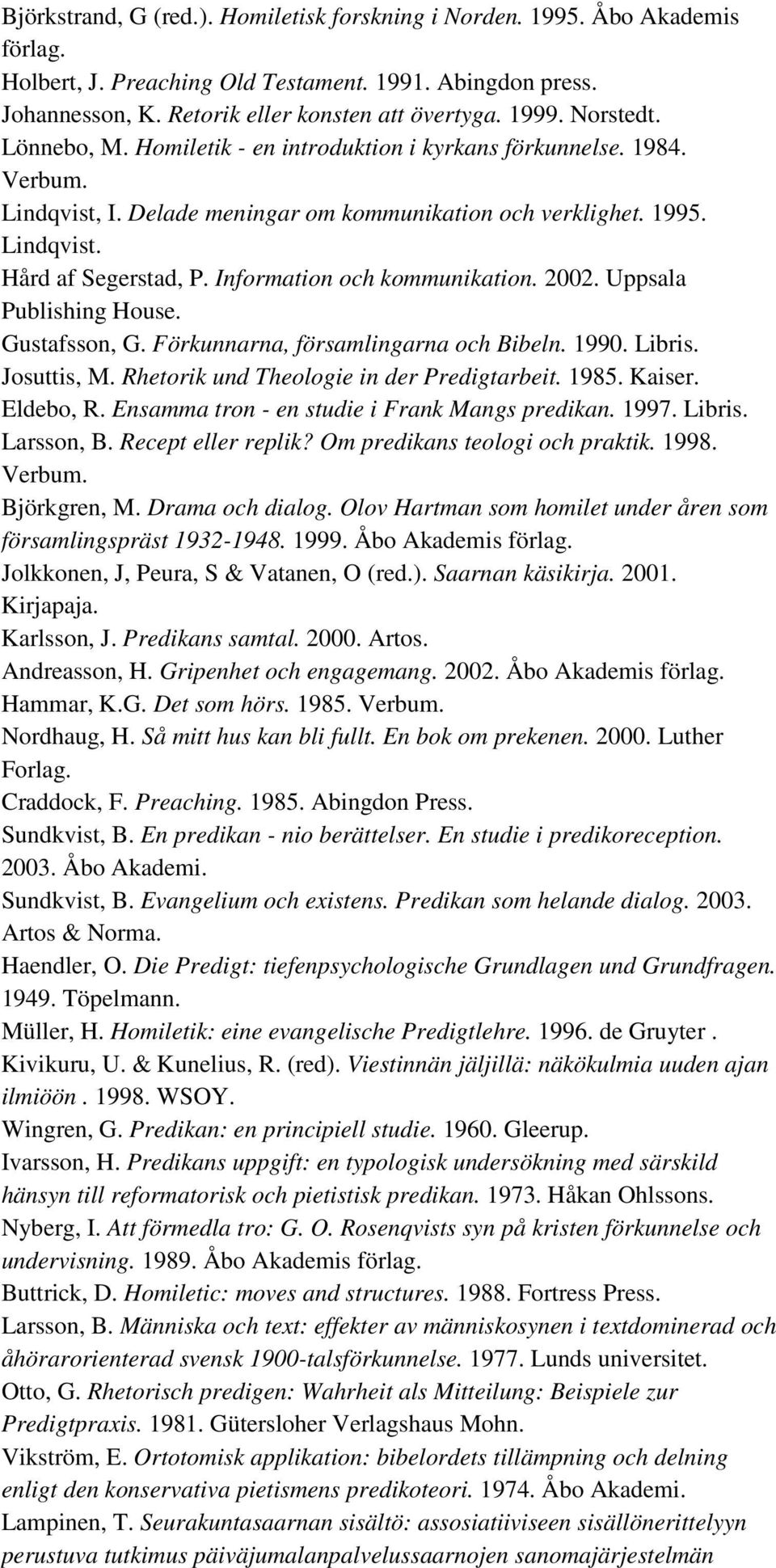 Björkstrand, G (red.). Homiletisk forskning i Norden. 1995. Åbo Akademis förlag.
Holbert, J. Preaching Old Testament. 1991. Abingdon press.
Johannesson, K. Retorik eller konsten att övertyga. 1999. Norstedt.
Lönnebo, M. Homiletik - en introduktion i kyrkans förkunnelse. 1984. Verbum.
Lindqvist, I. Delade meningar om kommunikation och verklighet. 1995. Lindqvist.
Hård af Segerstad, P. Information och kommunikation. 2002. Uppsala Publishing House.
Gustafsson, G. Förkunnarna, församlingarna och Bibeln. 1990. Libris.
Josuttis, M. Rhetorik und Theologie in der Predigtarbeit. 1985. Kaiser.
Eldebo, R. Ensamma tron - en studie i Frank Mangs predikan. 1997. Libris.
Larsson, B. Recept eller replik? Om predikans teologi och praktik. 1998. Verbum.
Björkgren, M. Drama och dialog. Olov Hartman som homilet under åren som församlingspräst 1932-1948. 1999. Åbo Akademis förlag.
Jolkkonen, J, Peura, S & Vatanen, O (red.). Saarnan käsikirja. 2001. Kirjapaja.
Karlsson, J. Predikans samtal. 2000. Artos.
Andreasson, H. Gripenhet och engagemang. 2002. Åbo Akademis förlag.
Hammar, K.G. Det som hörs. 1985. Verbum.
Nordhaug, H. Så mitt hus kan bli fullt. En bok om prekenen. 2000. Luther Forlag.
Craddock, F. Preaching. 1985. Abingdon Press.
Sundkvist, B. En predikan - nio berättelser. En studie i predikoreception. 2003. Åbo Akademi.
Sundkvist, B. Evangelium och existens. Predikan som helande dialog. 2003. Artos & Norma.
Haendler, O. Die Predigt: tiefenpsychologische Grundlagen und Grundfragen. 1949. Töpelmann.
Müller, H. Homiletik: eine evangelische Predigtlehre. 1996. de Gruyter .
Kivikuru, U. & Kunelius, R. (red). Viestinnän jäljillä: näkökulmia uuden ajan ilmiöön . 1998. WSOY.
Wingren, G. Predikan: en principiell studie. 1960. Gleerup.
Ivarsson, H. Predikans uppgift: en typologisk undersökning med särskild hänsyn till reformatorisk och pietistisk predikan. 1973. Håkan Ohlssons.
Nyberg, I. Att förmedla tro: G. O. Rosenqvists syn på kristen förkunnelse och undervisning. 1989. Åbo Akademis förlag.
Buttrick, D. Homiletic: moves and structures. 1988. Fortress Press.
Larsson, B. Människa och text: effekter av människosynen i textdominerad och åhörarorienterad svensk 1900-talsförkunnelse. 1977. Lunds universitet.
Otto, G. Rhetorisch predigen: Wahrheit als Mitteilung: Beispiele zur Predigtpraxis. 1981. Gütersloher Verlagshaus Mohn.
Vikström, E. Ortotomisk applikation: bibelordets tillämpning och delning enligt den konservativa pietismens predikoteori. 1974. Åbo Akademi.
Lampinen, T. Seurakuntasaarnan sisältö: assosiatiiviseen sisällönerittelyyn perustuva tutkimus päiväjumalanpalvelussaarnojen sanomajärjestelmän